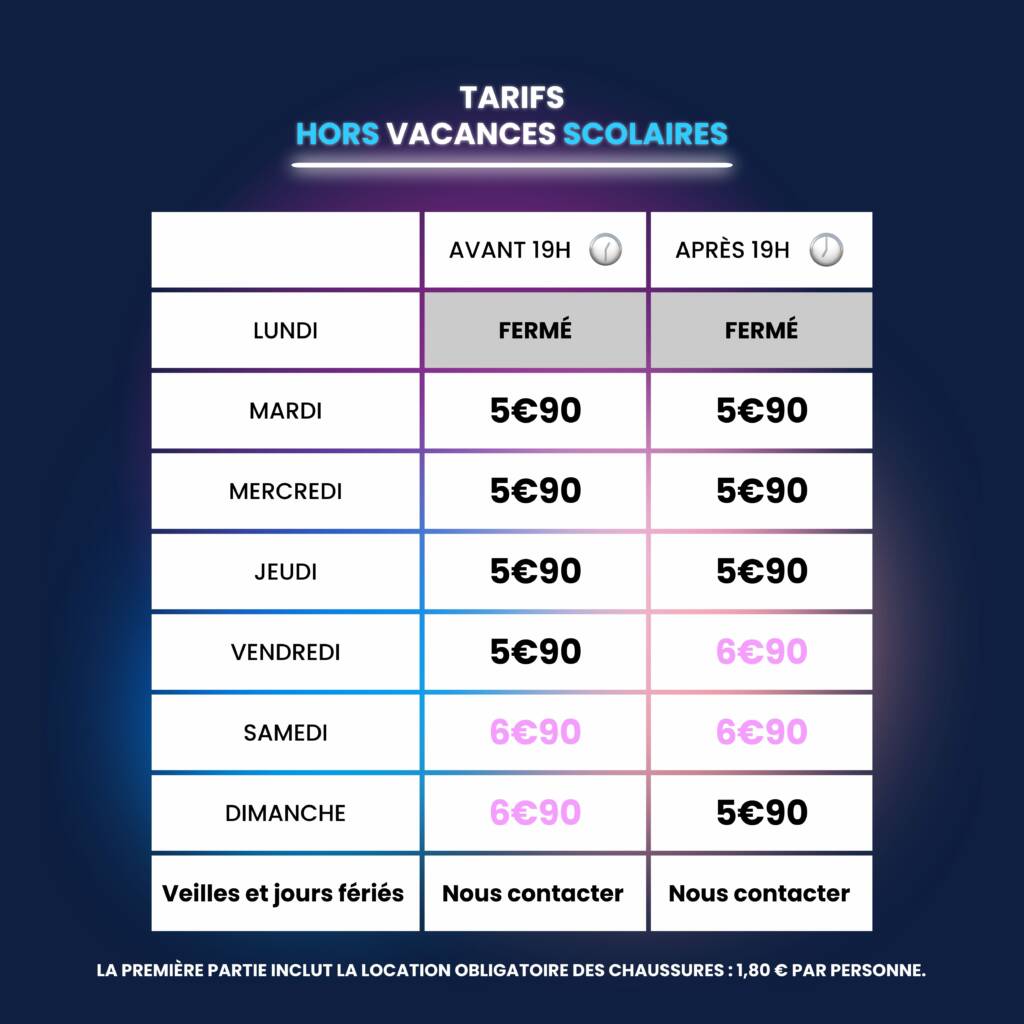 TARIFS
HORS VACANCES SCOLAIRES

| | AVANT 19H | APRÈS 19H |
|---|---|---|
| LUNDI | FERMÉ | FERMÉ |
| MARDI | 5€90 | 5€90 |
| MERCREDI | 5€90 | 5€90 |
| JEUDI | 5€90 | 5€90 |
| VENDREDI | 5€90 | 6€90 |
| SAMEDI | 6€90 | 6€90 |
| DIMANCHE | 6€90 | 5€90 |
| Veilles et jours fériés | Nous contacter | Nous contacter |

LA PREMIÈRE PARTIE INCLUT LA LOCATION OBLIGATOIRE DES CHAUSSURES : 1,80 € PAR PERSONNE.